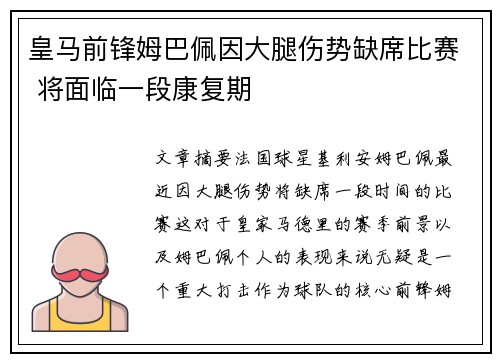 皇马前锋姆巴佩因大腿伤势缺席比赛 将面临一段康复期

文章摘要法国球星基利安姆巴佩最近因大腿伤势将缺席一段时间的比赛这对于皇家马德里的赛季前景以及姆巴佩个人的表现来说无疑是一个重大打击作为球队的核心前锋姆